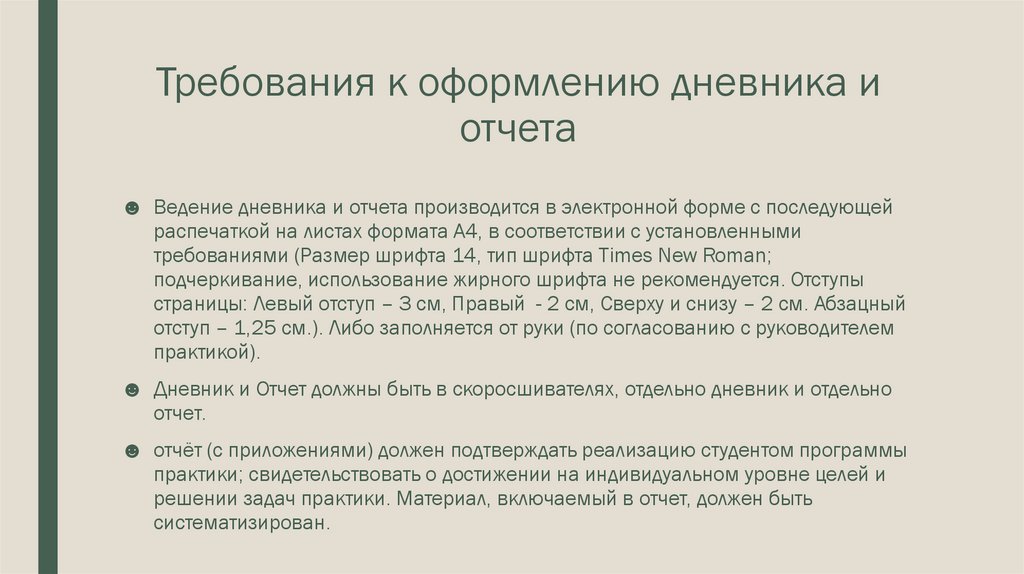 Требования к оформлению дневника и отчета

☻ Ведение дневника и отчета производится в электронной форме с последующей распечаткой на листах формата А4, в соответствии с установленными требованиями (Размер шрифта 14, тип шрифта Times New Roman; подчеркивание, использование жирного шрифта не рекомендуется. Отступы страницы: Левый отступ – 3 см, Правый - 2 см, Сверху и снизу – 2 см. Абзацный отступ – 1,25 см.). Либо заполняется от руки (по согласованию с руководителем практикой).

☻ Дневник и Отчет должны быть в скоросшивателях, отдельно дневник и отдельно отчет.

☻ отчёт (с приложениями) должен подтверждать реализацию студентом программы практики; свидетельствовать о достижении на индивидуальном уровне целей и решении задач практики. Материал, включаемый в отчет, должен быть систематизирован.